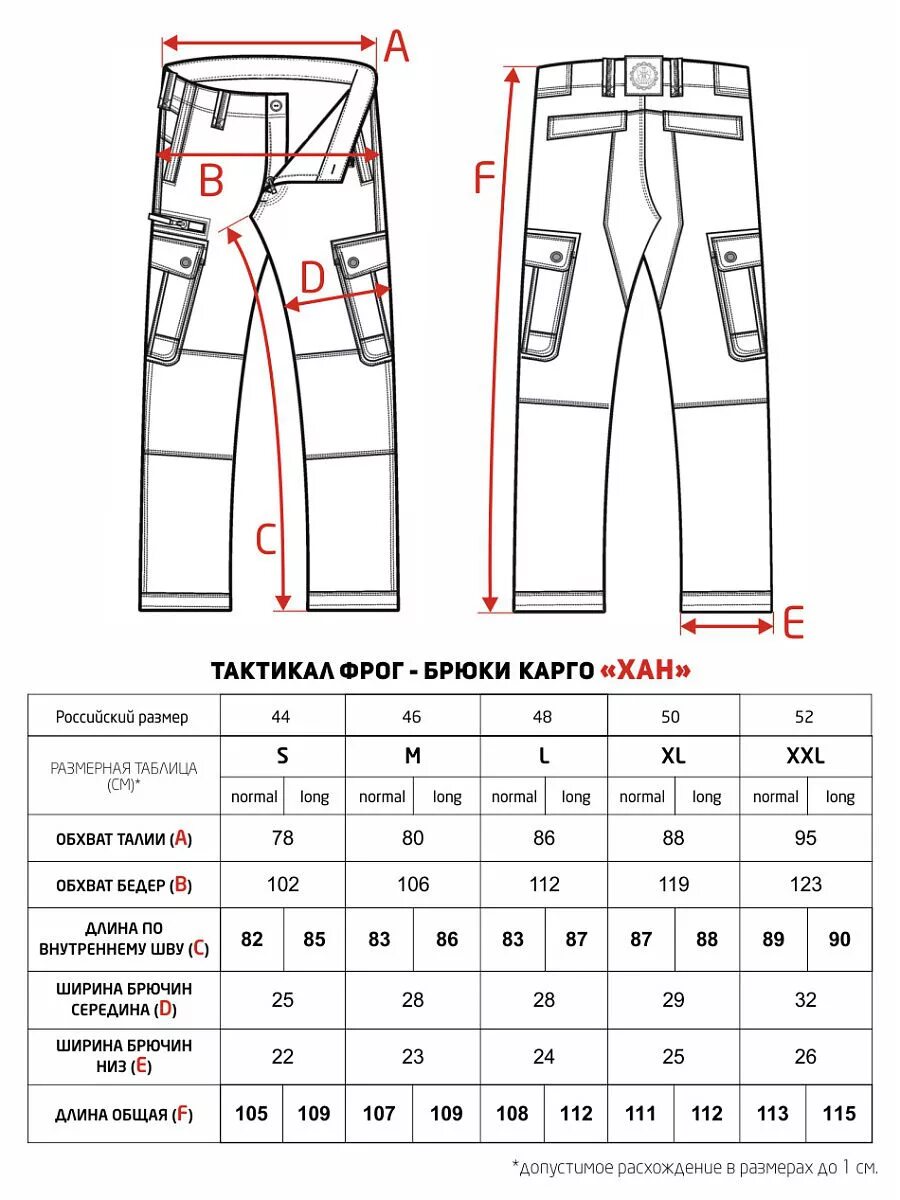 A
B
D
C
F
E

ТАКТИКАЛ ФРОГ - БРЮКИ КАРГО «ХАН»

| Российский размер | 44 | | 46 | | 48 | | 50 | | 52 | |
|---|---|---|---|---|---|---|---|---|---|---|
| РАЗМЕРНАЯ ТАБЛИЦА (СМ)* | S | | M | | L | | XL | | XXL | |
| | normal | long | normal | long | normal | long | normal | long | normal | long |
| ОБХВАТ ТАЛИИ (A) | 78 | | 80 | | 86 | | 88 | | 95 | |
| ОБХВАТ БЕДЕР (B) | 102 | | 106 | | 112 | | 119 | | 123 | |
| ДЛИНА ПО ВНУТРЕННЕМУ ШВУ (C) | 82 | 85 | 83 | 86 | 83 | 87 | 87 | 88 | 89 | 90 |
| ШИРИНА БРЮЧИН СЕРЕДИНА (D) | 25 | | 28 | | 28 | | 29 | | 32 | |
| ШИРИНА БРЮЧИН НИЗ (E) | 22 | | 23 | | 24 | | 25 | | 26 | |
| ДЛИНА ОБЩАЯ (F) | 105 | 109 | 107 | 109 | 108 | 112 | 111 | 112 | 113 | 115 |

*допустимое расхождение в размерах до 1 см.